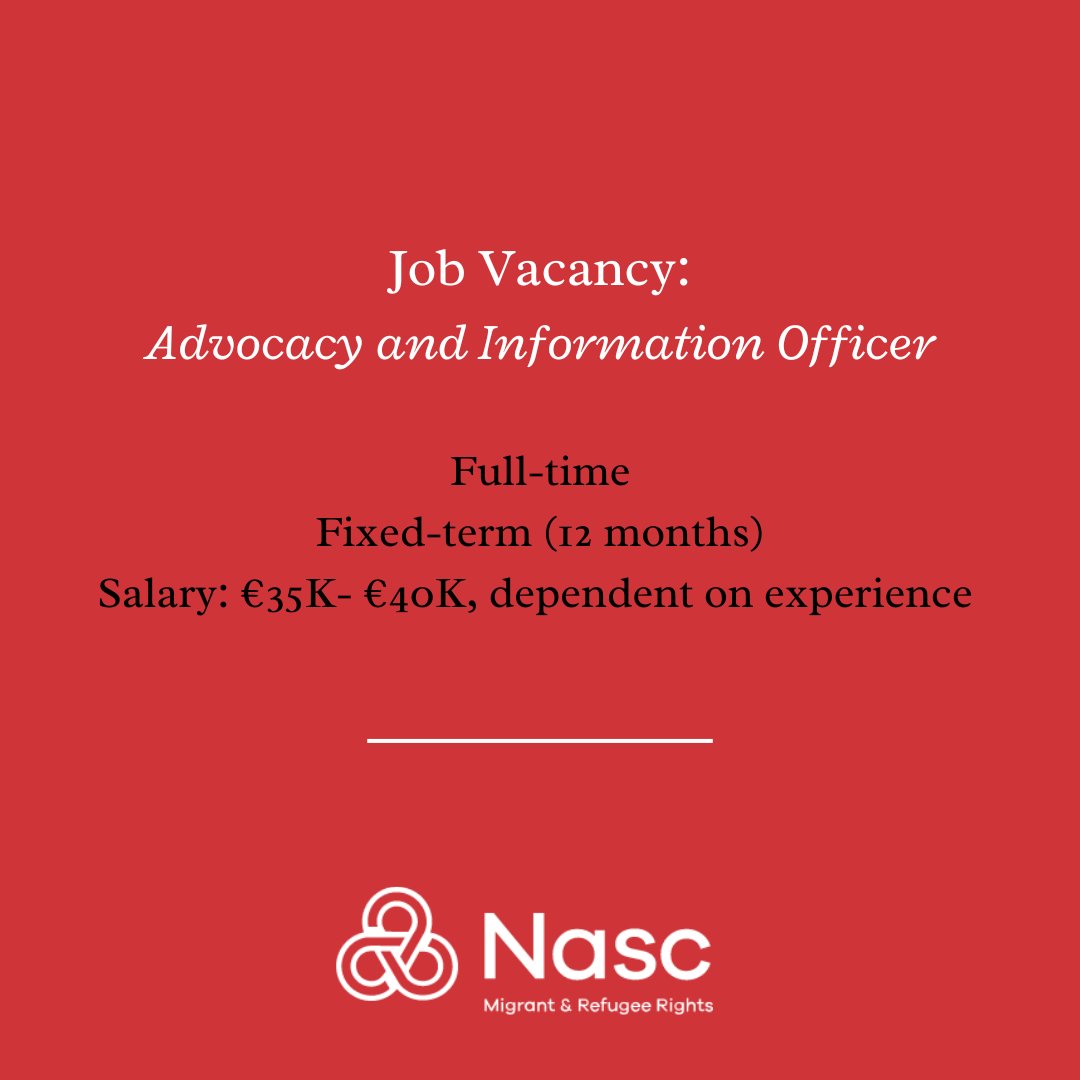 Job Vacancy:
Advocacy and Information Officer

Full-time
Fixed-term (12 months)
Salary: €35K- €40K, dependent on experience

Nasc
Migrant & Refugee Rights